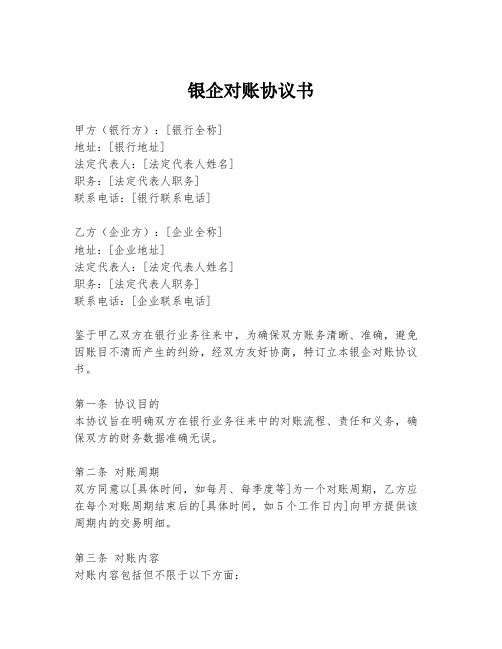 银企对账协议书

甲方（银行方）：[银行全称]
地址：[银行地址]
法定代表人：[法定代表人姓名]
职务：[法定代表人职务]
联系电话：[银行联系电话]

乙方（企业方）：[企业全称]
地址：[企业地址]
法定代表人：[法定代表人姓名]
职务：[法定代表人职务]
联系电话：[企业联系电话]

鉴于甲乙双方在银行业务往来中，为确保双方账务清晰、准确，避免因账目不清而产生的纠纷，经双方友好协商，特订立本银企对账协议书。

第一条 协议目的
本协议旨在明确双方在银行业务往来中的对账流程、责任和义务，确保双方的财务数据准确无误。

第二条 对账周期
双方同意以[具体时间，如每月、每季度等]为一个对账周期，乙方应在每个对账周期结束后的[具体时间，如5个工作日内]向甲方提供该周期内的交易明细。

第三条 对账内容
对账内容包括但不限于以下方面：